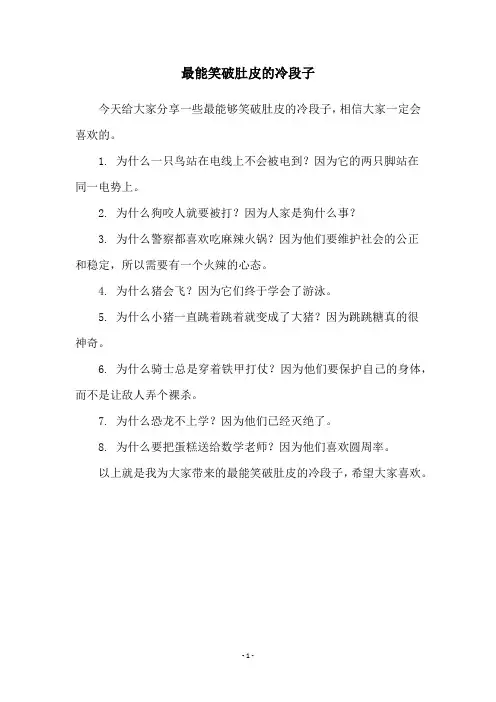 最能笑破肚皮的冷段子

今天给大家分享一些最能够笑破肚皮的冷段子，相信大家一定会喜欢的。

1. 为什么一只鸟站在电线上不会被电到？因为它的两只脚站在同一电势上。

2. 为什么狗咬人就要被打？因为人家是狗什么事？

3. 为什么警察都喜欢吃麻辣火锅？因为他们要维护社会的公正和稳定，所以需要有一个火辣的心态。

4. 为什么猪会飞？因为它们终于学会了游泳。

5. 为什么小猪一直跳着跳着就变成了大猪？因为跳跳糖真的很神奇。

6. 为什么骑士总是穿着铁甲打仗？因为他们要保护自己的身体，而不是让敌人弄个裸杀。

7. 为什么恐龙不上学？因为他们已经灭绝了。

8. 为什么要把蛋糕送给数学老师？因为他们喜欢圆周率。

以上就是我为大家带来的最能笑破肚皮的冷段子，希望大家喜欢。

- 1 -